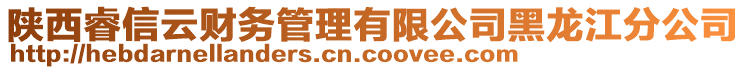 陕西睿信云财务管理有限公司黑龙江分公司
http://hebdarnellanders.cn.coovee.com